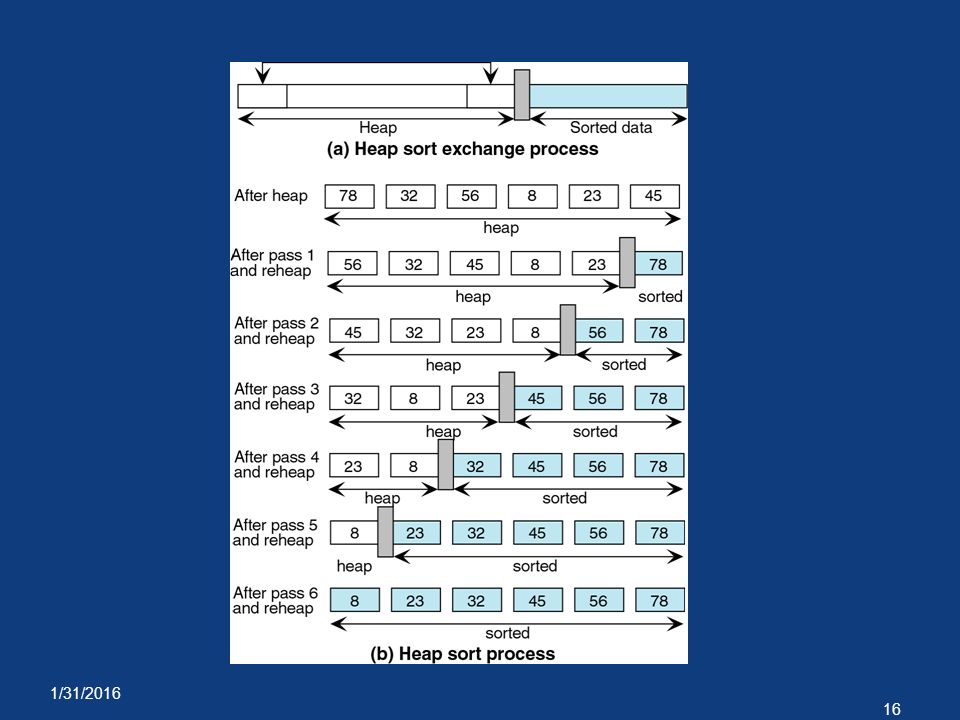 Heap

Sorted data

(a) Heap sort exchange process

After heap 78 32 56 8 23 45
heap

After pass 1 and reheap 56 32 45 8 23 78
heap sorted

After pass 2 and reheap 45 32 23 8 56 78
heap sorted

After pass 3 and reheap 32 8 23 45 56 78
heap sorted

After pass 4 and reheap 23 8 32 45 56 78
heap sorted

After pass 5 and reheap 8 23 32 45 56 78
heap sorted

After pass 6 and reheap 8 23 32 45 56 78
sorted

(b) Heap sort process

1/31/2016

16